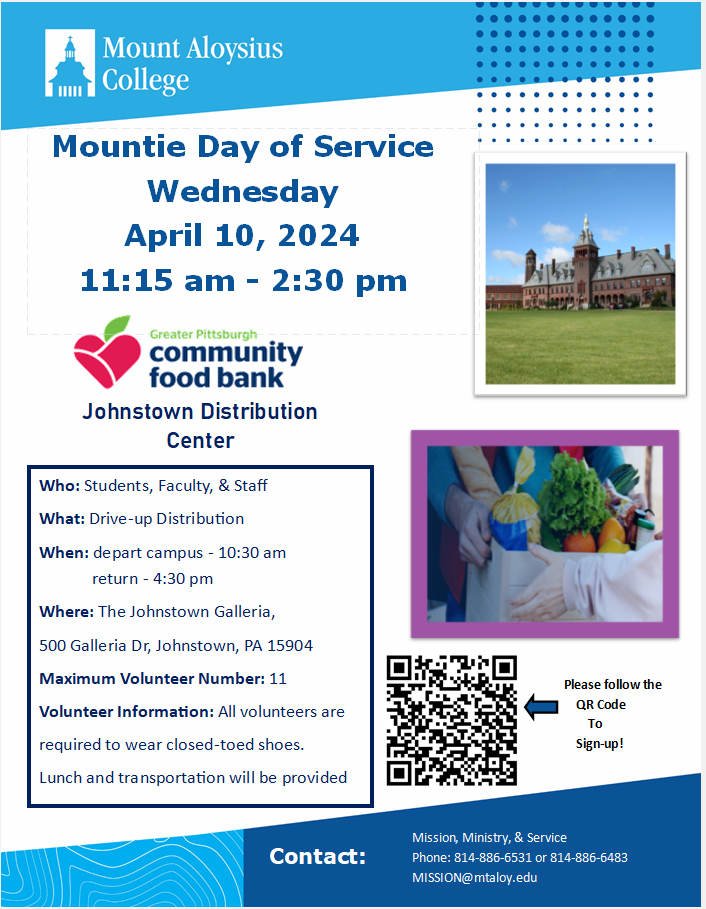 Mount Aloysius College

Mountie Day of Service
Wednesday
April 10, 2024
11:15 am - 2:30 pm

Greater Pittsburgh
community
food bank

Johnstown Distribution Center

Who: Students, Faculty, & Staff

What: Drive-up Distribution

When: depart campus - 10:30 am
return - 4:30 pm

Where: The Johnstown Galleria,

500 Galleria Dr, Johnstown, PA 15904

Maximum Volunteer Number: 11

Volunteer Information: All volunteers are required to wear closed-toed shoes.

Lunch and transportation will be provided

Please follow the QR Code To Sign-up!

Contact:

Mission, Ministry, & Service
Phone: 814-886-6531 or 814-886-6483
MISSION@mtaloy.edu